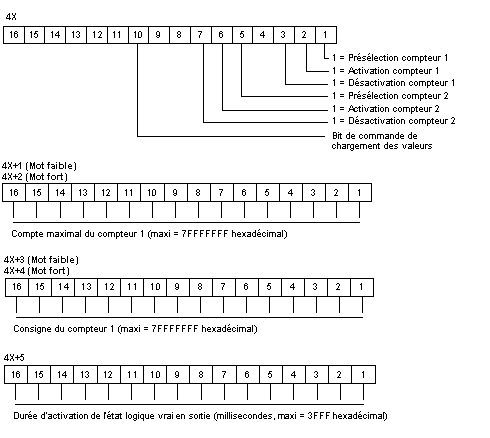 4X

| 16 | 15 | 14 | 13 | 12 | 11 | 10 | 9 | 8 | 7 | 6 | 5 | 4 | 3 | 2 | 1 |
|---|---|---|---|---|---|---|---|---|---|---|---|---|---|---|---|

1 = Présélection compteur 1
1 = Activation compteur 1
1 = Désactivation compteur 1
1 = Présélection compteur 2
1 = Activation compteur 2
1 = Désactivation compteur 2
Bit de commande de chargement des valeurs

4X+1 (Mot faible)
4X+2 (Mot fort)

| 16 | 15 | 14 | 13 | 12 | 11 | 10 | 9 | 8 | 7 | 6 | 5 | 4 | 3 | 2 | 1 |
|---|---|---|---|---|---|---|---|---|---|---|---|---|---|---|---|

Compte maximal du compteur 1 (maxi = 7FFFFFFF hexadécimal)

4X+3 (Mot faible)
4X+4 (Mot fort)

| 16 | 15 | 14 | 13 | 12 | 11 | 10 | 9 | 8 | 7 | 6 | 5 | 4 | 3 | 2 | 1 |
|---|---|---|---|---|---|---|---|---|---|---|---|---|---|---|---|

Consigne du compteur 1 (maxi = 7FFFFFFF hexadécimal)

4X+5

| 16 | 15 | 14 | 13 | 12 | 11 | 10 | 9 | 8 | 7 | 6 | 5 | 4 | 3 | 2 | 1 |
|---|---|---|---|---|---|---|---|---|---|---|---|---|---|---|---|

Durée d'activation de l'état logique vrai en sortie (millisecondes, maxi = 3FFF hexadécimal)